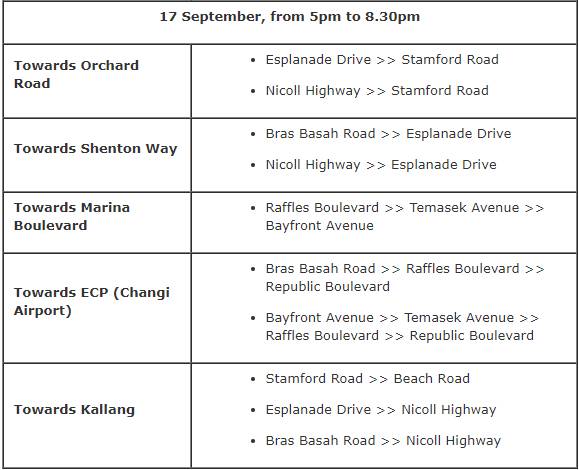 | 17 September, from 5pm to 8.30pm | |
|---|---|
| **Towards Orchard Road** | • Esplanade Drive >> Stamford Road<br>• Nicoll Highway >> Stamford Road |
| **Towards Shenton Way** | • Bras Basah Road >> Esplanade Drive<br>• Nicoll Highway >> Esplanade Drive |
| **Towards Marina Boulevard** | • Raffles Boulevard >> Temasek Avenue >> Bayfront Avenue |
| **Towards ECP (Changi Airport)** | • Bras Basah Road >> Raffles Boulevard >> Republic Boulevard<br>• Bayfront Avenue >> Temasek Avenue >> Raffles Boulevard >> Republic Boulevard |
| **Towards Kallang** | • Stamford Road >> Beach Road<br>• Esplanade Drive >> Nicoll Highway<br>• Bras Basah Road >> Nicoll Highway |